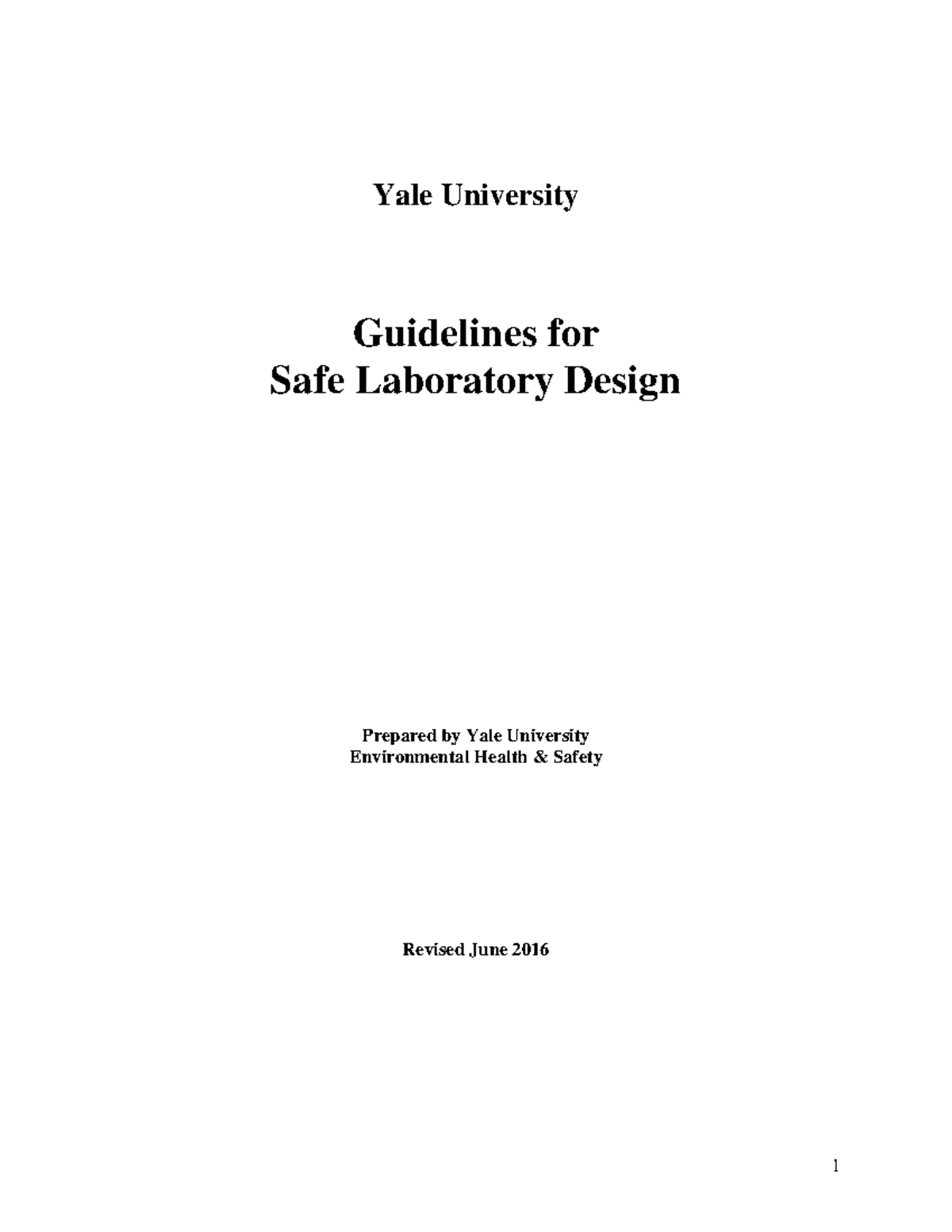 Yale University

Guidelines for
Safe Laboratory Design

Prepared by Yale University
Environmental Health & Safety

Revised June 2016

1